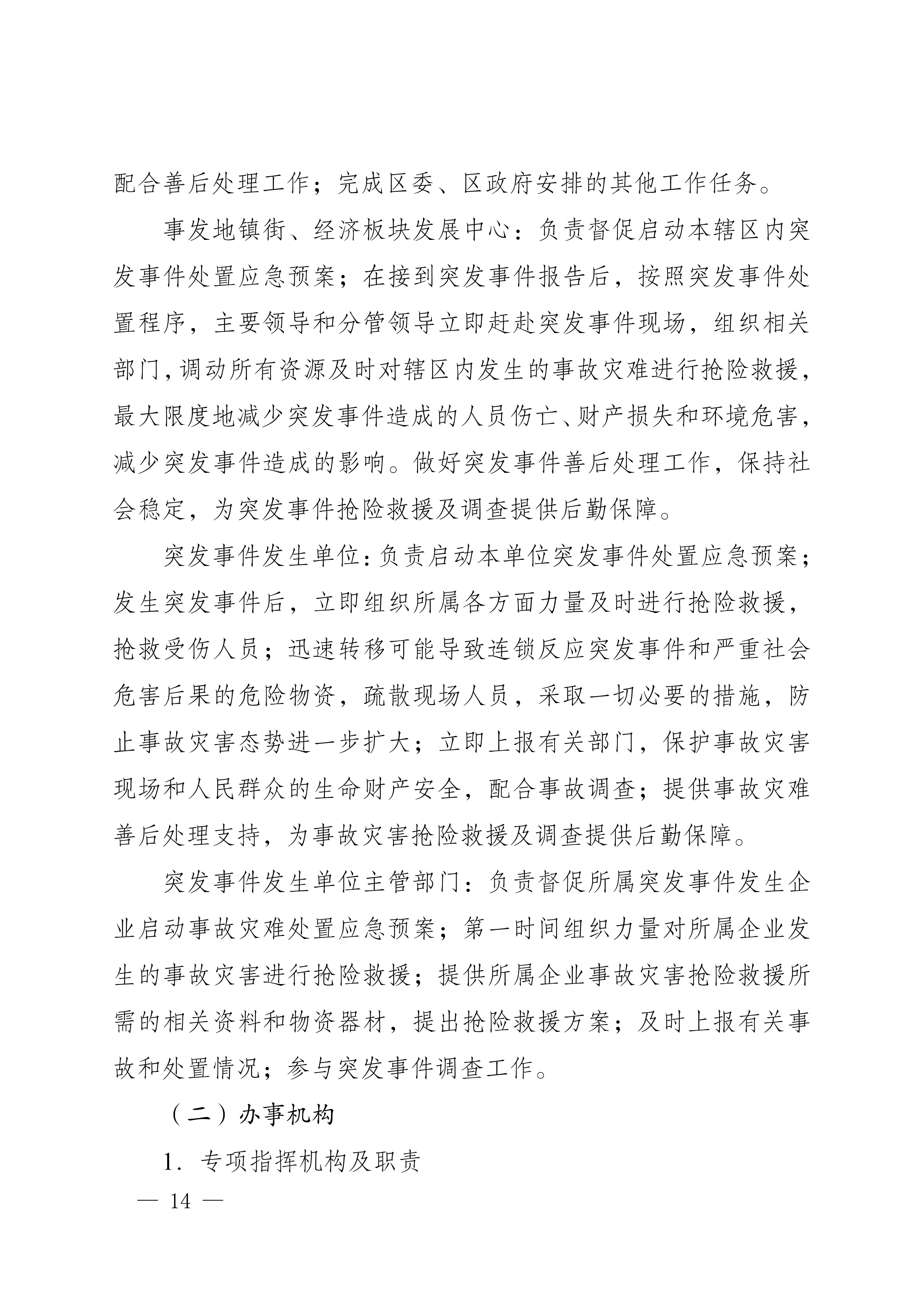 配合善后处理工作；完成区委、区政府安排的其他工作任务。

事发地镇街、经济板块发展中心：负责督促启动本辖区内突发事件处置应急预案；在接到突发事件报告后，按照突发事件处置程序，主要领导和分管领导立即赶赴突发事件现场，组织相关部门，调动所有资源及时对辖区内发生的事故灾难进行抢险救援，最大限度地减少突发事件造成的人员伤亡、财产损失和环境危害，减少突发事件造成的影响。做好突发事件善后处理工作，保持社会稳定，为突发事件抢险救援及调查提供后勤保障。

突发事件发生单位：负责启动本单位突发事件处置应急预案；发生突发事件后，立即组织所属各方面力量及时进行抢险救援，抢救受伤人员；迅速转移可能导致连锁反应突发事件和严重社会危害后果的危险物资，疏散现场人员，采取一切必要的措施，防止事故灾害态势进一步扩大；立即上报有关部门，保护事故灾害现场和人民群众的生命财产安全，配合事故调查；提供事故灾难善后处理支持，为事故灾害抢险救援及调查提供后勤保障。

突发事件发生单位主管部门：负责督促所属突发事件发生企业启动事故灾难处置应急预案；第一时间组织力量对所属企业发生的事故灾害进行抢险救援；提供所属企业事故灾害抢险救援所需的相关资料和物资器材，提出抢险救援方案；及时上报有关事故和处置情况；参与突发事件调查工作。

（二）办事机构

1. 专项指挥机构及职责

— 14 —